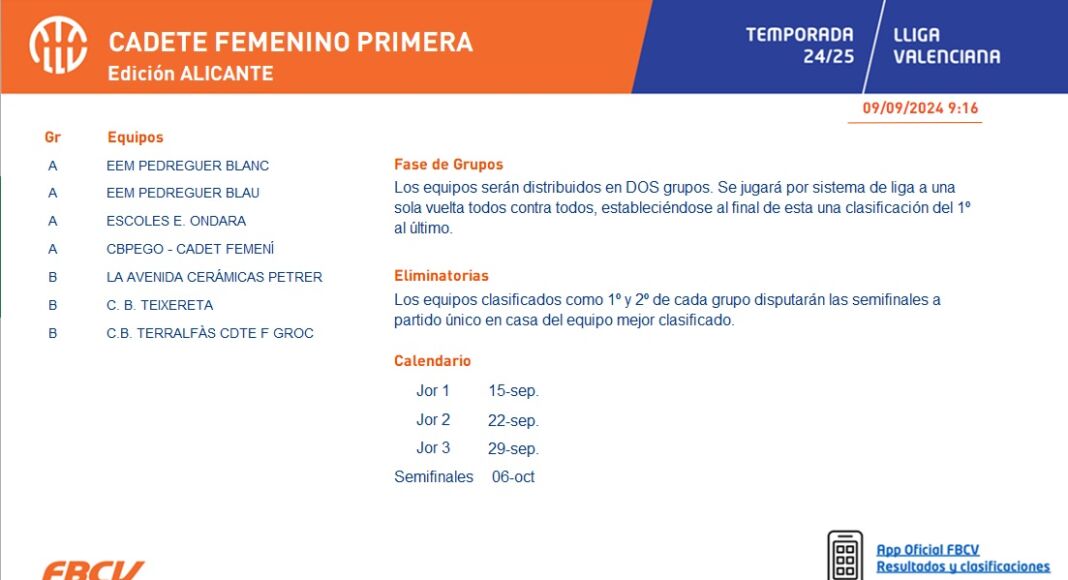 CADETE FEMENINO PRIMERA
Edición ALICANTE

TEMPORADA 24/25

LLIGA VALENCIANA

09/09/2024 9:16

| Gr | Equipos |
|---|---|
| A | EEM PEDREGUER BLANC |
| A | EEM PEDREGUER BLAU |
| A | ESCOLES E. ONDARA |
| A | CBPEGO - CADET FEMENÍ |
| B | LA AVENIDA CERÁMICAS PETRER |
| B | C. B. TEIXERETA |
| B | C.B. TERRALFÀS CDTE F GROC |

Fase de Grupos

Los equipos serán distribuidos en DOS grupos. Se jugará por sistema de liga a una sola vuelta todos contra todos, estableciéndose al final de esta una clasificación del 1º al último.

Eliminatorias

Los equipos clasificados como 1º y 2º de cada grupo disputarán las semifinales a partido único en casa del equipo mejor clasificado.

Calendario

Jor 1 15-sep.
Jor 2 22-sep.
Jor 3 29-sep.
Semifinales 06-oct

FBCV

App Oficial FBCV
Resultados y clasificaciones